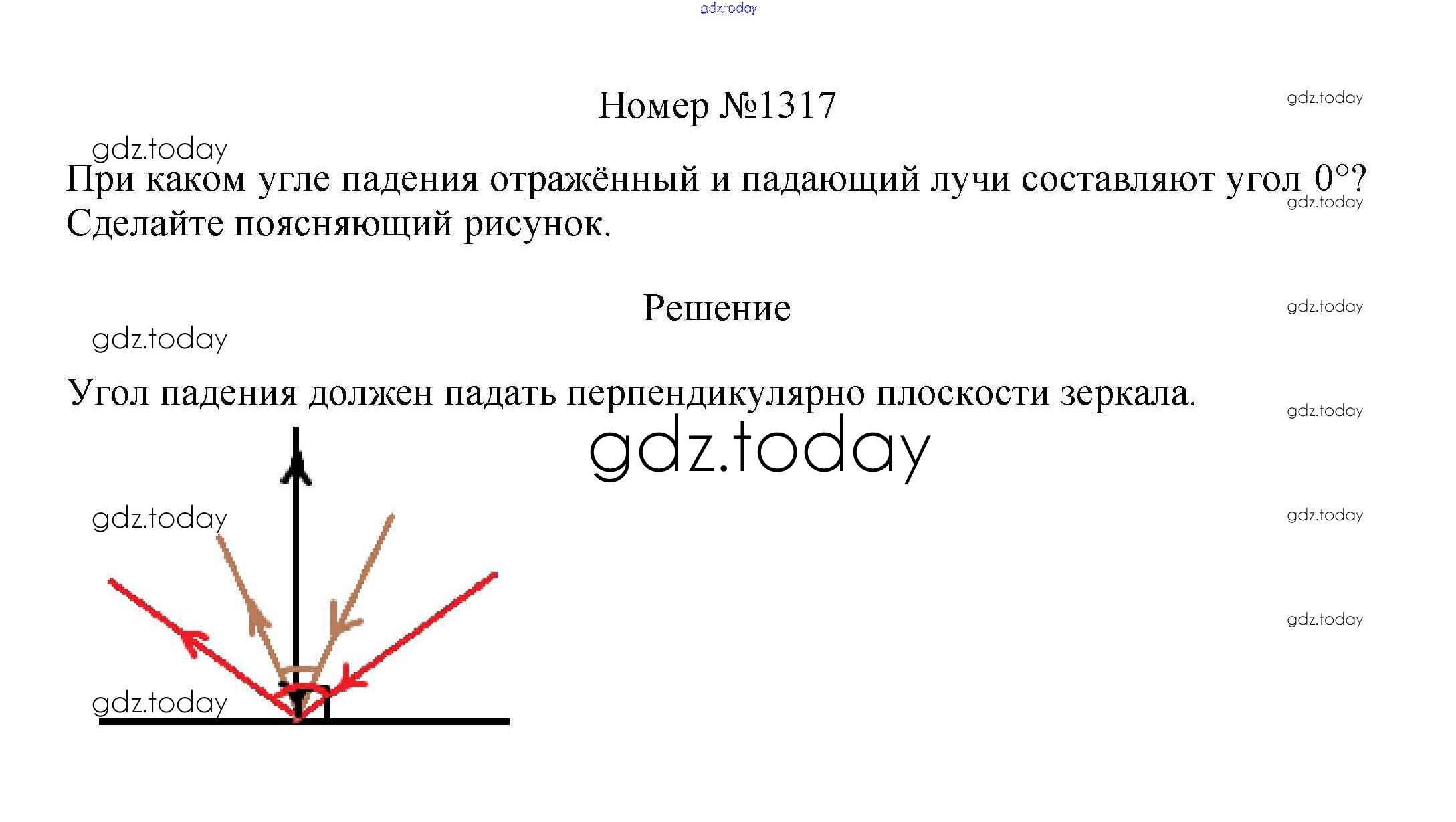 Номер №1317

При каком угле падения отражённый и падающий лучи составляют угол 0°? Сделайте поясняющий рисунок.

Решение

Угол падения должен падать перпендикулярно плоскости зеркала.

gdz.today